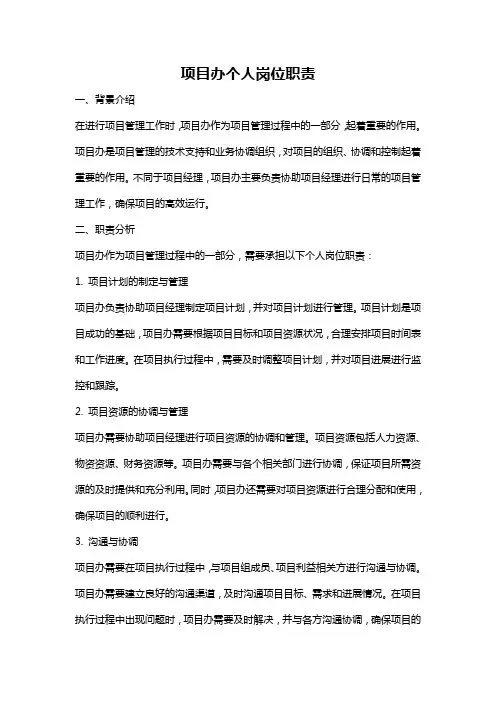 项目办个人岗位职责

一、背景介绍

在进行项目管理工作时，项目办作为项目管理过程中的一部分，起着重要的作用。项目办是项目管理的技术支持和业务协调组织，对项目的组织、协调和控制起着重要的作用。不同于项目经理，项目办主要负责协助项目经理进行日常的项目管理工作，确保项目的高效运行。

二、职责分析

项目办作为项目管理过程中的一部分，需要承担以下个人岗位职责：

1. 项目计划的制定与管理

项目办负责协助项目经理制定项目计划，并对项目计划进行管理。项目计划是项目成功的基础，项目办需要根据项目目标和项目资源状况，合理安排项目时间表和工作进度。在项目执行过程中，需要及时调整项目计划，并对项目进展进行监控和跟踪。

2. 项目资源的协调与管理

项目办需要协助项目经理进行项目资源的协调和管理。项目资源包括人力资源、物资资源、财务资源等。项目办需要与各个相关部门进行协调，保证项目所需资源的及时提供和充分利用。同时，项目办还需要对项目资源进行合理分配和使用，确保项目的顺利进行。

3. 沟通与协调

项目办需要在项目执行过程中，与项目组成员、项目利益相关方进行沟通与协调。项目办需要建立良好的沟通渠道，及时沟通项目目标、需求和进展情况。在项目执行过程中出现问题时，项目办需要及时解决，并与各方沟通协调，确保项目的